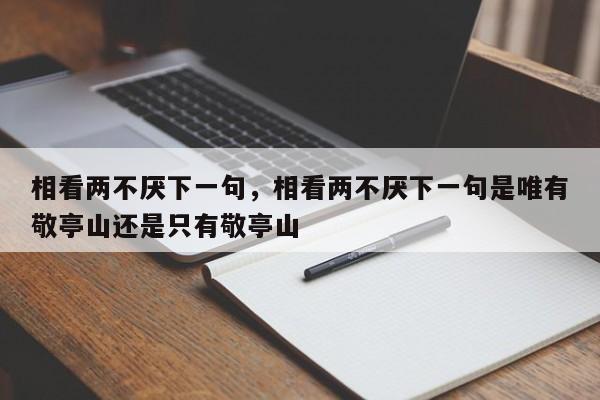 相看两不厌下一句，相看两不厌下一句是唯有敬亭山还是只有敬亭山